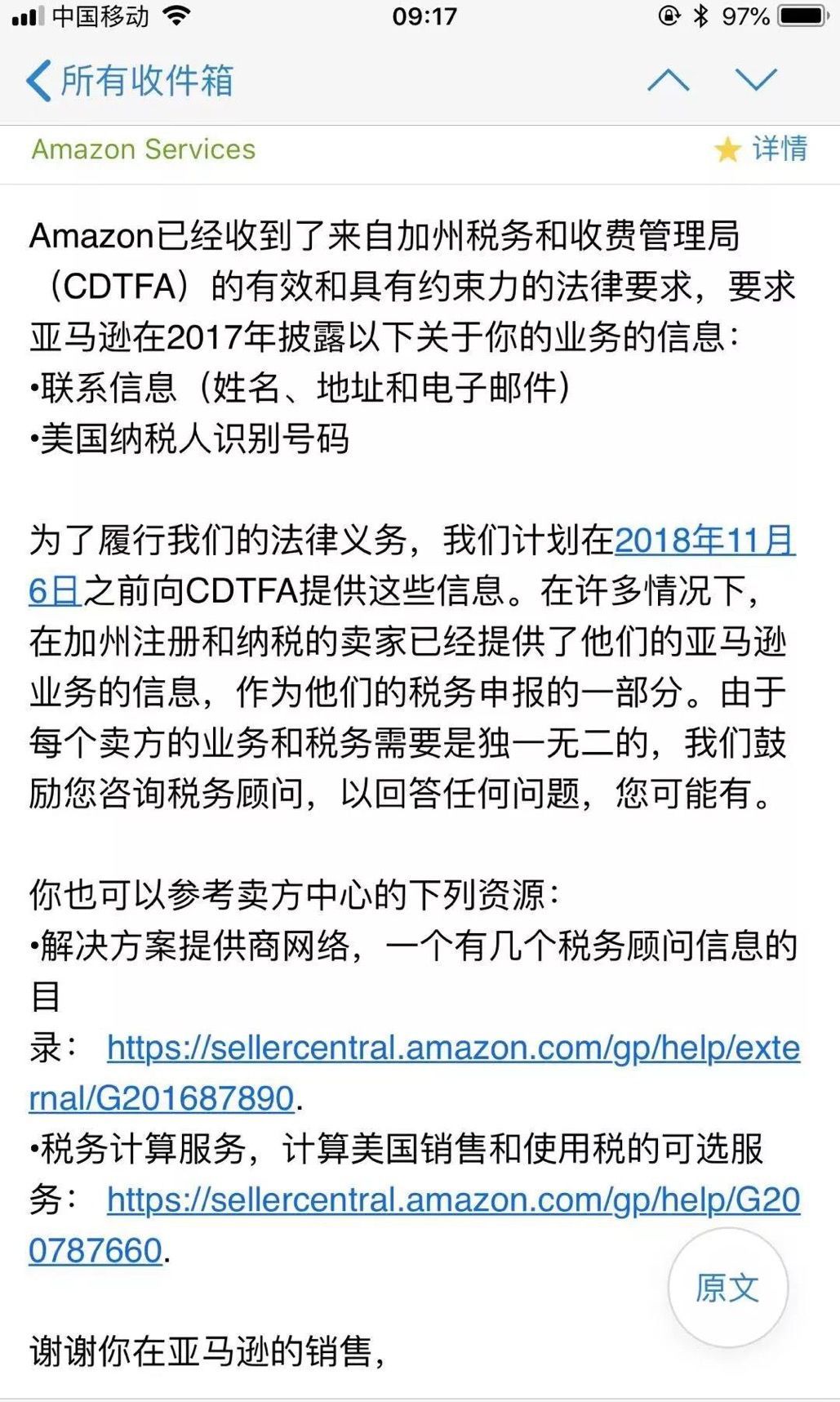 中国移动 09:17 97%

所有收件箱

Amazon Services 详情

Amazon已经收到了来自加州税务和收费管理局（CDTFA）的有效和具有约束力的法律要求，要求亚马逊在2017年披露以下关于你的业务的信息：
•联系信息（姓名、地址和电子邮件）
•美国纳税人识别号码

为了履行我们的法律义务，我们计划在2018年11月6日之前向CDTFA提供这些信息。在许多情况下，在加州注册和纳税的卖家已经提供了他们的亚马逊业务的信息，作为他们的税务申报的一部分。由于每个卖方的业务和税务需要是独一无二的，我们鼓励您咨询税务顾问，以回答任何问题，您可能有。

你也可以参考卖方中心的下列资源：
•解决方案提供商网络，一个有几个税务顾问信息的目录： https://sellercentral.amazon.com/gp/help/external/G201687890.
•税务计算服务，计算美国销售和使用税的可选服务： https://sellercentral.amazon.com/gp/help/G200787660.

原文

谢谢你在亚马逊的销售，